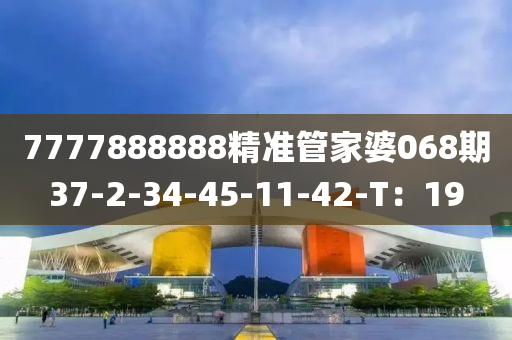 7777888888精准管家婆068期
37-2-34-45-11-42-T：19